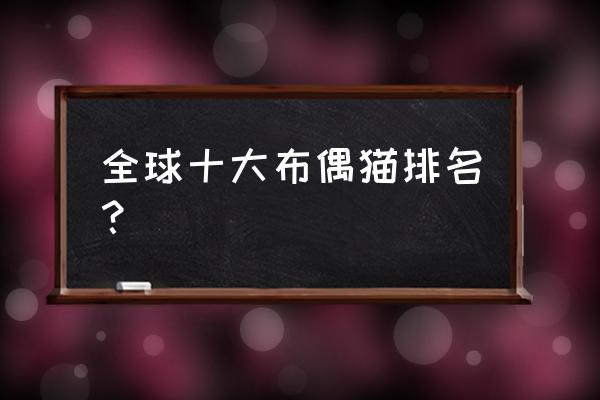 全球十大布偶猫排名？